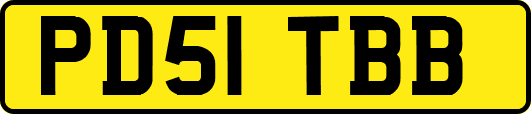 PD51 TBB